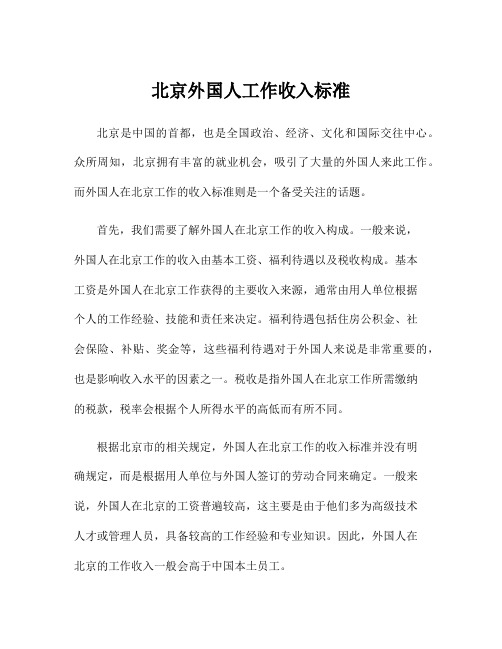 北京外国人工作收入标准

北京是中国的首都，也是全国政治、经济、文化和国际交往中心。众所周知，北京拥有丰富的就业机会，吸引了大量的外国人来此工作。而外国人在北京工作的收入标准则是一个备受关注的话题。

首先，我们需要了解外国人在北京工作的收入构成。一般来说，外国人在北京工作的收入由基本工资、福利待遇以及税收构成。基本工资是外国人在北京工作获得的主要收入来源，通常由用人单位根据个人的工作经验、技能和责任来决定。福利待遇包括住房公积金、社会保险、补贴、奖金等，这些福利待遇对于外国人来说是非常重要的，也是影响收入水平的因素之一。税收是指外国人在北京工作所需缴纳的税款，税率会根据个人所得水平的高低而有所不同。

根据北京市的相关规定，外国人在北京工作的收入标准并没有明确规定，而是根据用人单位与外国人签订的劳动合同来确定。一般来说，外国人在北京的工资普遍较高，这主要是由于他们多为高级技术人才或管理人员，具备较高的工作经验和专业知识。因此，外国人在北京的工作收入一般会高于中国本土员工。